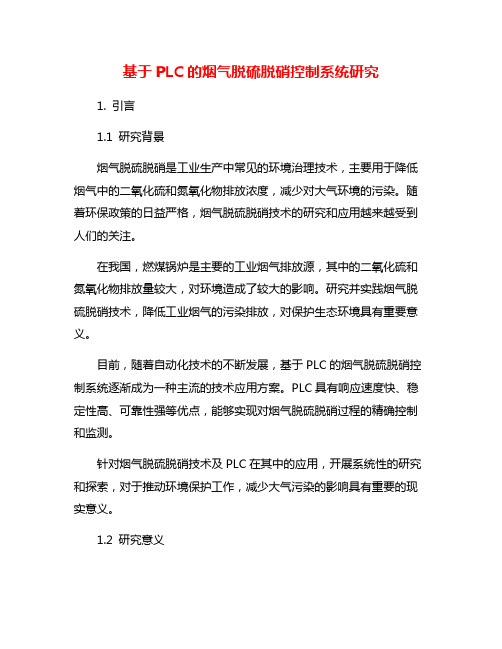 基于 PLC 的烟气脱硫脱硝控制系统研究

1. 引言

1.1 研究背景

烟气脱硫脱硝是工业生产中常见的环境治理技术，主要用于降低烟气中的二氧化硫和氮氧化物排放浓度，减少对大气环境的污染。随着环保政策的日益严格，烟气脱硫脱硝技术的研究和应用越来越受到人们的关注。

在我国，燃煤锅炉是主要的工业烟气排放源，其中的二氧化硫和氮氧化物排放量较大，对环境造成了较大的影响。研究并实践烟气脱硫脱硝技术，降低工业烟气的污染排放，对保护生态环境具有重要意义。

目前，随着自动化技术的不断发展，基于 PLC 的烟气脱硫脱硝控制系统逐渐成为一种主流的技术应用方案。PLC 具有响应速度快、稳定性高、可靠性强等优点，能够实现对烟气脱硫脱硝过程的精确控制和监测。

针对烟气脱硫脱硝技术及 PLC 在其中的应用，开展系统性的研究和探索，对于推动环境保护工作，减少大气污染的影响具有重要的现实意义。

1.2 研究意义